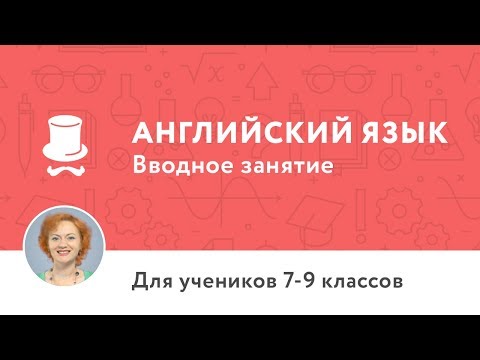 АНГЛИЙСКИЙ ЯЗЫК
Вводное занятие

Для учеников 7-9 классов